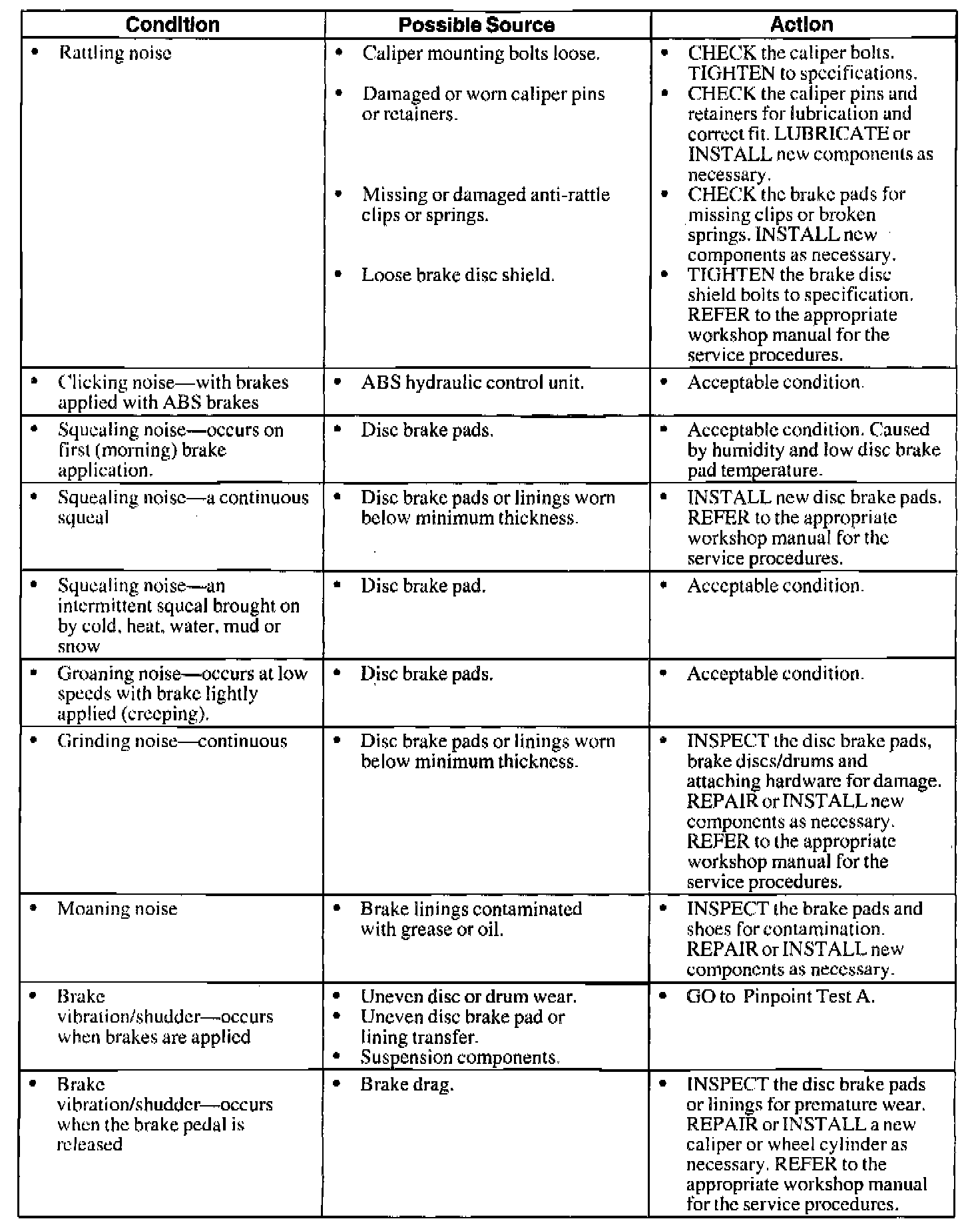 | Condition | Possible Source | Action |
|---|---|---|
| • Rattling noise | • Caliper mounting bolts loose. • Damaged or worn caliper pins or retainers. • Missing or damaged anti-rattle clips or springs. • Loose brake disc shield. | • CHECK the caliper bolts. TIGHTEN to specifications. • CHECK the caliper pins and retainers for lubrication and correct fit. LUBRICATE or INSTALL new components as necessary. • CHECK the brake pads for missing clips or broken springs. INSTALL new components as necessary. • TIGHTEN the brake disc shield bolts to specification. REFER to the appropriate workshop manual for the service procedures. |
| • Clicking noise—with brakes applied with ABS brakes | • ABS hydraulic control unit. | • Acceptable condition. |
| • Squealing noise—occurs on first (morning) brake application. | • Disc brake pads. | • Acceptable condition. Caused by humidity and low disc brake pad temperature. |
| • Squealing noise—a continuous squeal | • Disc brake pads or linings worn below minimum thickness. | • INSTALL new disc brake pads. REFER to the appropriate workshop manual for the service procedures. |
| • Squealing noise—an intermittent squeal brought on by cold, heat, water, mud or snow | • Disc brake pad. | • Acceptable condition. |
| • Groaning noise—occurs at low speeds with brake lightly applied (creeping). | • Disc brake pads. | • Acceptable condition. |
| • Grinding noise—continuous | • Disc brake pads or linings worn below minimum thickness. | • INSPECT the disc brake pads, brake discs/drums and attaching hardware for damage. REPAIR or INSTALL new components as necessary. REFER to the appropriate workshop manual for the service procedures. |
| • Moaning noise | • Brake linings contaminated with grease or oil. | • INSPECT the brake pads and shoes for contamination. REPAIR or INSTALL new components as necessary. |
| • Brake vibration/shudder—occurs when brakes are applied | • Uneven disc or drum wear. • Uneven disc brake pad or lining transfer. • Suspension components. | • GO to Pinpoint Test A. |
| • Brake vibration/shudder—occurs when the brake pedal is released | • Brake drag. | • INSPECT the disc brake pads or linings for premature wear. REPAIR or INSTALL a new caliper or wheel cylinder as necessary. REFER to the appropriate workshop manual for the service procedures. |